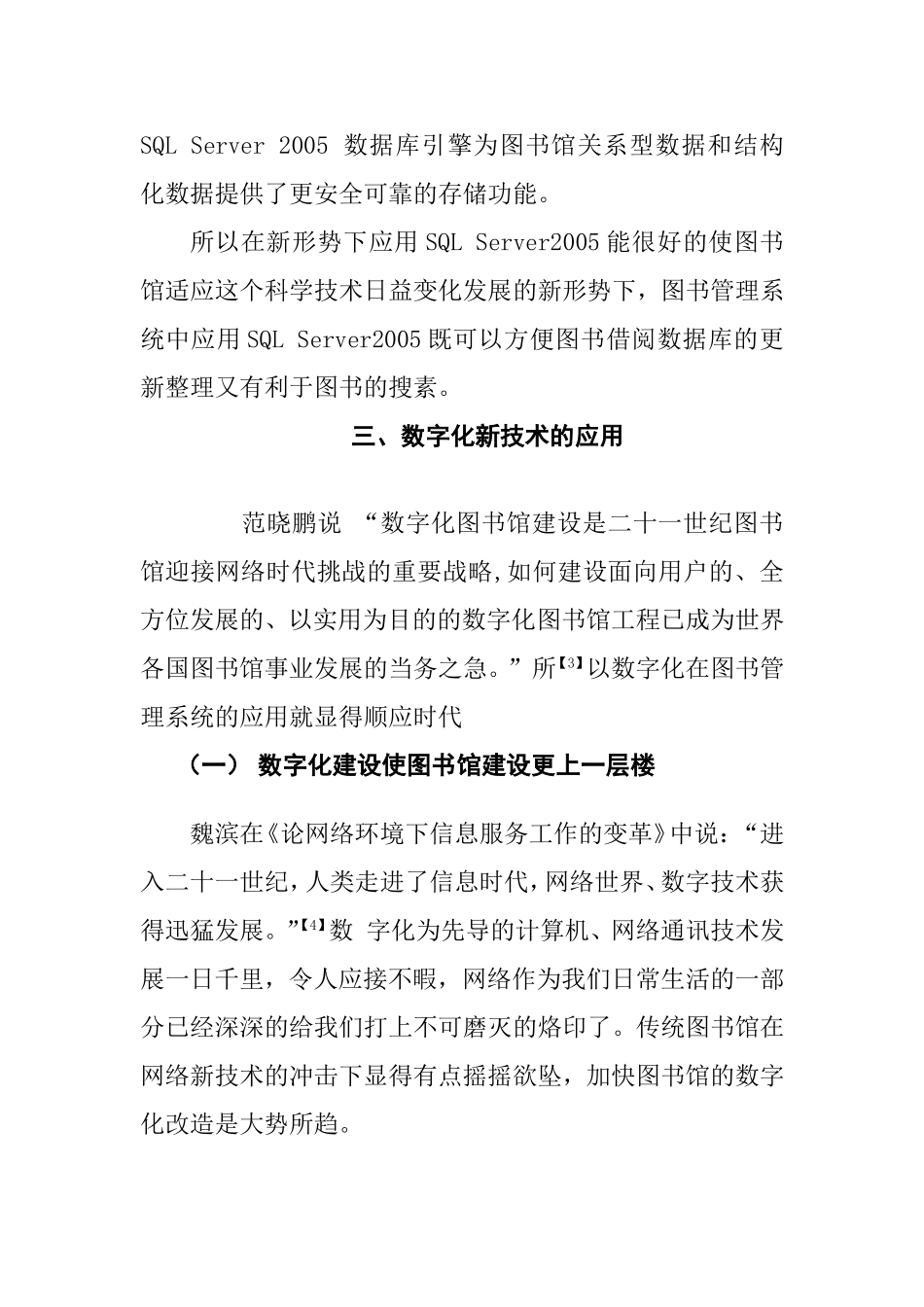 SQL Server 2005 数据库引擎为图书馆关系型数据和结构化数据提供了更安全可靠的存储功能。

所以在新形势下应用 SQL Server2005 能很好的使图书馆适应这个科学技术日益变化发展的新形势下，图书管理系统中应用 SQL Server2005 既可以方便图书借阅数据库的更新整理又有利于图书的搜素。

三、数字化新技术的应用

范晓鹏说 “数字化图书馆建设是二十一世纪图书馆迎接网络时代挑战的重要战略,如何建设面向用户的、全方位发展的、以实用为目的的数字化图书馆工程已成为世界各国图书馆事业发展的当务之急。”所【3】以数字化在图书管理系统的应用就显得顺应时代

（一） 数字化建设使图书馆建设更上一层楼

魏滨在《论网络环境下信息服务工作的变革》中说：“进入二十一世纪，人类走进了信息时代，网络世界、数字技术获得迅猛发展。”【4】数 字化为先导的计算机、网络通讯技术发展一日千里，令人应接不暇，网络作为我们日常生活的一部分已经深深的给我们打上不可磨灭的烙印了。传统图书馆在网络新技术的冲击下显得有点摇摇欲坠，加快图书馆的数字化改造是大势所趋。